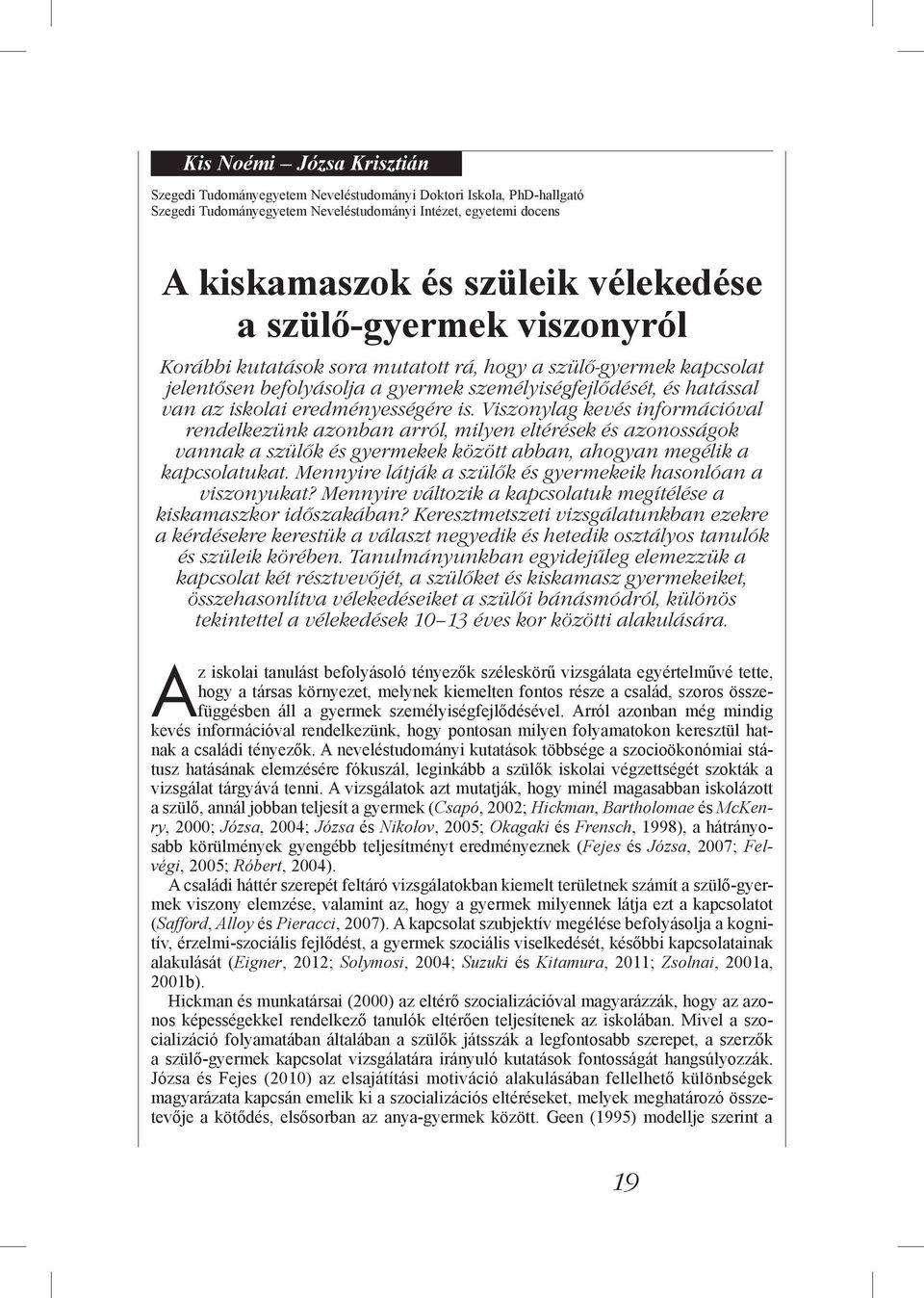 Kis Noémi – Józsa Krisztián

Szegedi Tudományegyetem Neveléstudományi Doktori Iskola, PhD-hallgató
Szegedi Tudományegyetem Neveléstudományi Intézet, egyetemi docens

A kiskamaszok és szüleik vélekedése a szülő-gyermek viszonyról

Korábbi kutatások sora mutatott rá, hogy a szülő-gyermek kapcsolat jelentősen befolyásolja a gyermek személyiségfejlődését, és hatással van az iskolai eredményességére is. Viszonylag kevés információval rendelkezünk azonban arról, milyen eltérések és azonosságok vannak a szülők és gyermekek között abban, ahogyan megélik a kapcsolatukat. Mennyire látják a szülők és gyermekeik hasonlóan a viszonyukat? Mennyire változik a kapcsolatuk megítélése a kiskamaszkor időszakában? Keresztmetszeti vizsgálatunkban ezekre a kérdésekre kerestük a választ negyedik és hetedik osztályos tanulók és szüleik körében. Tanulmányunkban egyidejűleg elemezzük a kapcsolat két résztvevőjét, a szülőket és kiskamasz gyermekeiket, összehasonlítva vélekedéseiket a szülői bánásmódról, különös tekintettel a vélekedések 10–13 éves kor közötti alakulására.

Az iskolai tanulást befolyásoló tényezők széleskörű vizsgálata egyértelművé tette, hogy a társas környezet, melynek kiemelten fontos része a család, szoros összefüggésben áll a gyermek személyiségfejlődésével. Arról azonban még mindig kevés információval rendelkezünk, hogy pontosan milyen folyamatokon keresztül hatnak a családi tényezők. A neveléstudományi kutatások többsége a szocioökonómiai státusz hatásának elemzésére fókuszál, leginkább a szülők iskolai végzettségét szokták a vizsgálat tárgyává tenni. A vizsgálatok azt mutatják, hogy minél magasabban iskolázott a szülő, annál jobban teljesít a gyermek (Csapó, 2002; Hickman, Bartholomae és McKenry, 2000; Józsa, 2004; Józsa és Nikolov, 2005; Okagaki és Frensch, 1998), a hátrányosabb körülmények gyengébb teljesítményt eredményeznek (Fejes és Józsa, 2007; Felvégi, 2005; Róbert, 2004).

A családi háttér szerepét feltáró vizsgálatokban kiemelt területnek számít a szülő-gyermek viszony elemzése, valamint az, hogy a gyermek milyennek látja ezt a kapcsolatot (Safford, Alloy és Pieracci, 2007). A kapcsolat szubjektív megélése befolyásolja a kognitív, érzelmi-szociális fejlődést, a gyermek szociális viselkedését, későbbi kapcsolatainak alakulását (Eigner, 2012; Solymosi, 2004; Suzuki és Kitamura, 2011; Zsolnai, 2001a, 2001b).

Hickman és munkatársai (2000) az eltérő szocializációval magyarázzák, hogy az azonos képességekkel rendelkező tanulók eltérően teljesítenek az iskolában. Mivel a szocializáció folyamatában általában a szülők játsszák a legfontosabb szerepet, a szerzők a szülő-gyermek kapcsolat vizsgálatára irányuló kutatások fontosságát hangsúlyozzák. Józsa és Fejes (2010) az elsajátítási motiváció alakulásában fellelhető különbségek magyarázata kapcsán emelik ki a szocializációs eltéréseket, melyek meghatározó összetevője a kötődés, elsősorban az anya-gyermek között. Geen (1995) modellje szerint a

19